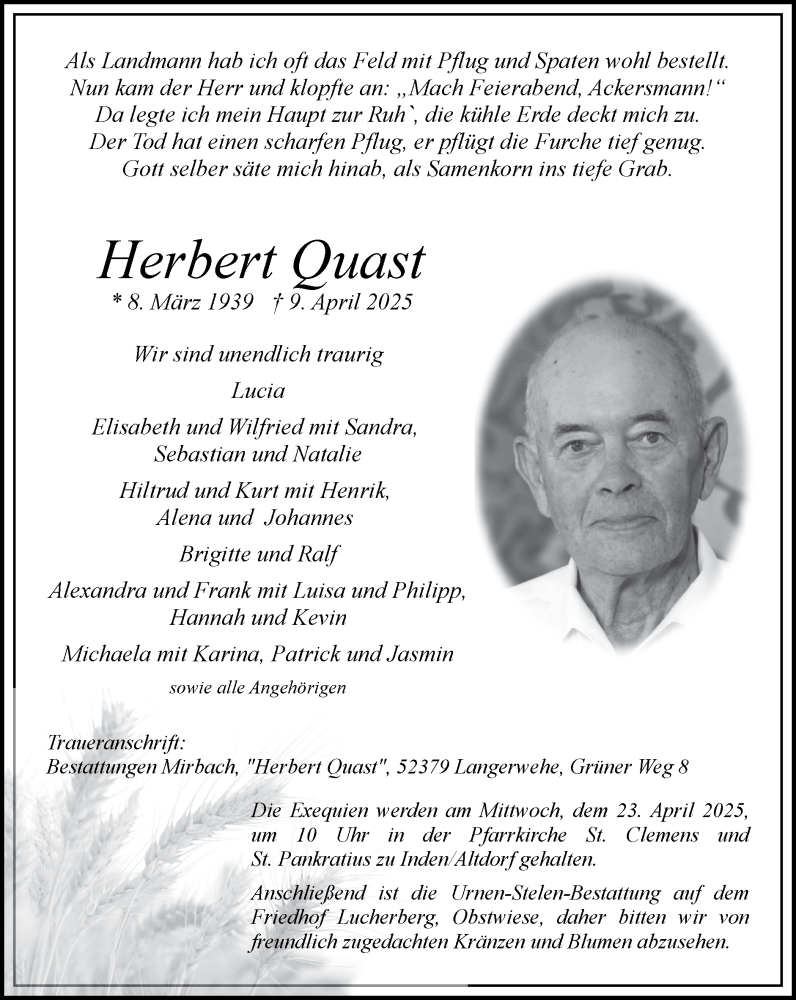 Als Landmann hab ich oft das Feld mit Pflug und Spaten wohl bestellt.
Nun kam der Herr und klopfte an: „Mach Feierabend, Ackersmann!“
Da legte ich mein Haupt zur Ruh`, die kühle Erde deckt mich zu.
Der Tod hat einen scharfen Pflug, er pflügt die Furche tief genug.
Gott selber säte mich hinab, als Samenkorn ins tiefe Grab.

Herbert Quast

* 8. März 1939 † 9. April 2025

Wir sind unendlich traurig

Lucia

Elisabeth und Wilfried mit Sandra, Sebastian und Natalie

Hiltrud und Kurt mit Henrik, Alena und Johannes

Brigitte und Ralf

Alexandra und Frank mit Luisa und Philipp, Hannah und Kevin

Michaela mit Karina, Patrick und Jasmin

sowie alle Angehörigen

Traueranschrift:
Bestattungen Mirbach, "Herbert Quast", 52379 Langerwehe, Grüner Weg 8

Die Exequien werden am Mittwoch, dem 23. April 2025, um 10 Uhr in der Pfarrkirche St. Clemens und St. Pankratius zu Inden/Altdorf gehalten.

Anschließend ist die Urnen-Stelen-Bestattung auf dem Friedhof Lucherberg, Obstwiese, daher bitten wir von freundlich zugedachten Kränzen und Blumen abzusehen.